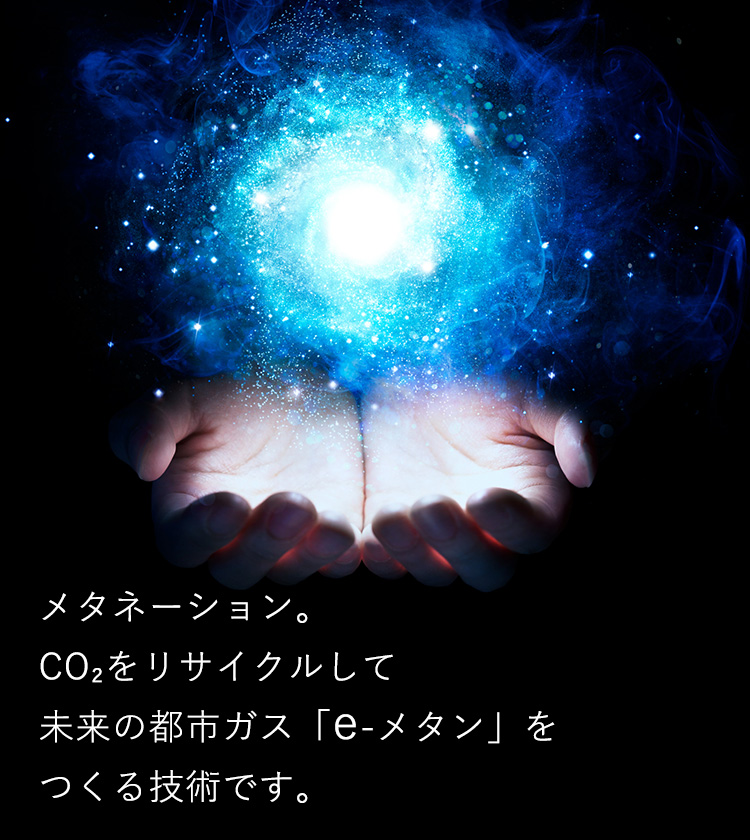 メタネーション。
$CO_2$をリサイクルして
未来の都市ガス「e-メタン」を
つくる技術です。